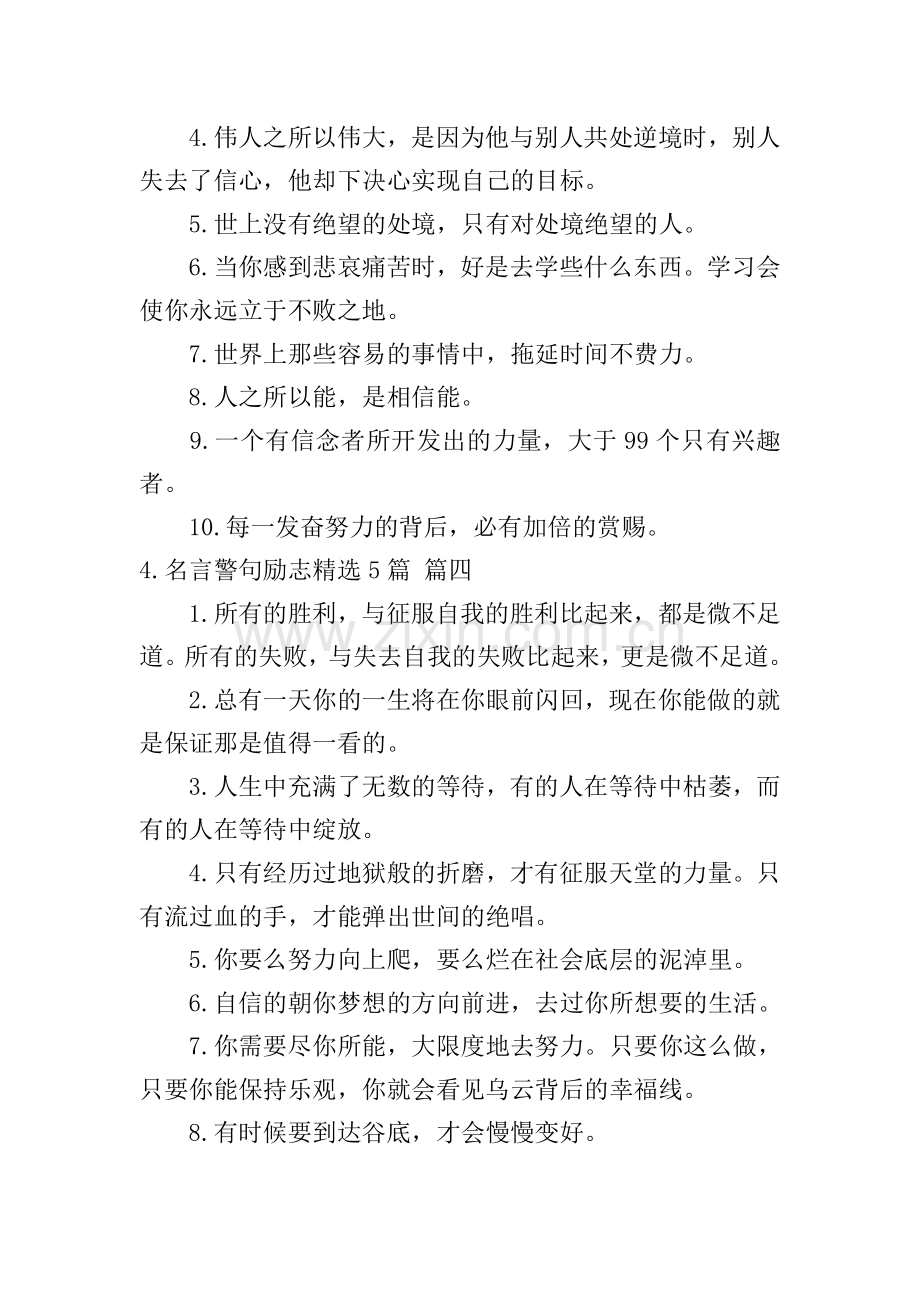 4.伟人之所以伟大，是因为他与别人共处逆境时，别人失去了信心，他却下决心实现自己的目标。

5.世上没有绝望的处境，只有对处境绝望的人。

6.当你感到悲哀痛苦时，好是去学些什么东西。学习会使你永远立于不败之地。

7.世界上那些容易的事情中，拖延时间不费力。

8.人之所以能，是相信能。

9.一个有信念者所开发出的力量，大于99个只有兴趣者。

10.每一发奋努力的背后，必有加倍的赏赐。

4.名言警句励志精选5篇 篇四

1.所有的胜利，与征服自我的胜利比起来，都是微不足道。所有的失败，与失去自我的失败比起来，更是微不足道。

2.总有一天你的一生将在你眼前闪回，现在你能做的就是保证那是值得一看的。

3.人生中充满了无数的等待，有的人在等待中枯萎，而有的人在等待中绽放。

4.只有经历过地狱般的折磨，才有征服天堂的力量。只有流过血的手，才能弹出世间的绝唱。

5.你要么努力向上爬，要么烂在社会底层的泥淖里。

6.自信的朝你梦想的方向前进，去过你所想要的生活。

7.你需要尽你所能，大限度地去努力。只要你这么做，只要你能保持乐观，你就会看见乌云背后的幸福线。

8.有时候要到达谷底，才会慢慢变好。

www.zixin.com.cn